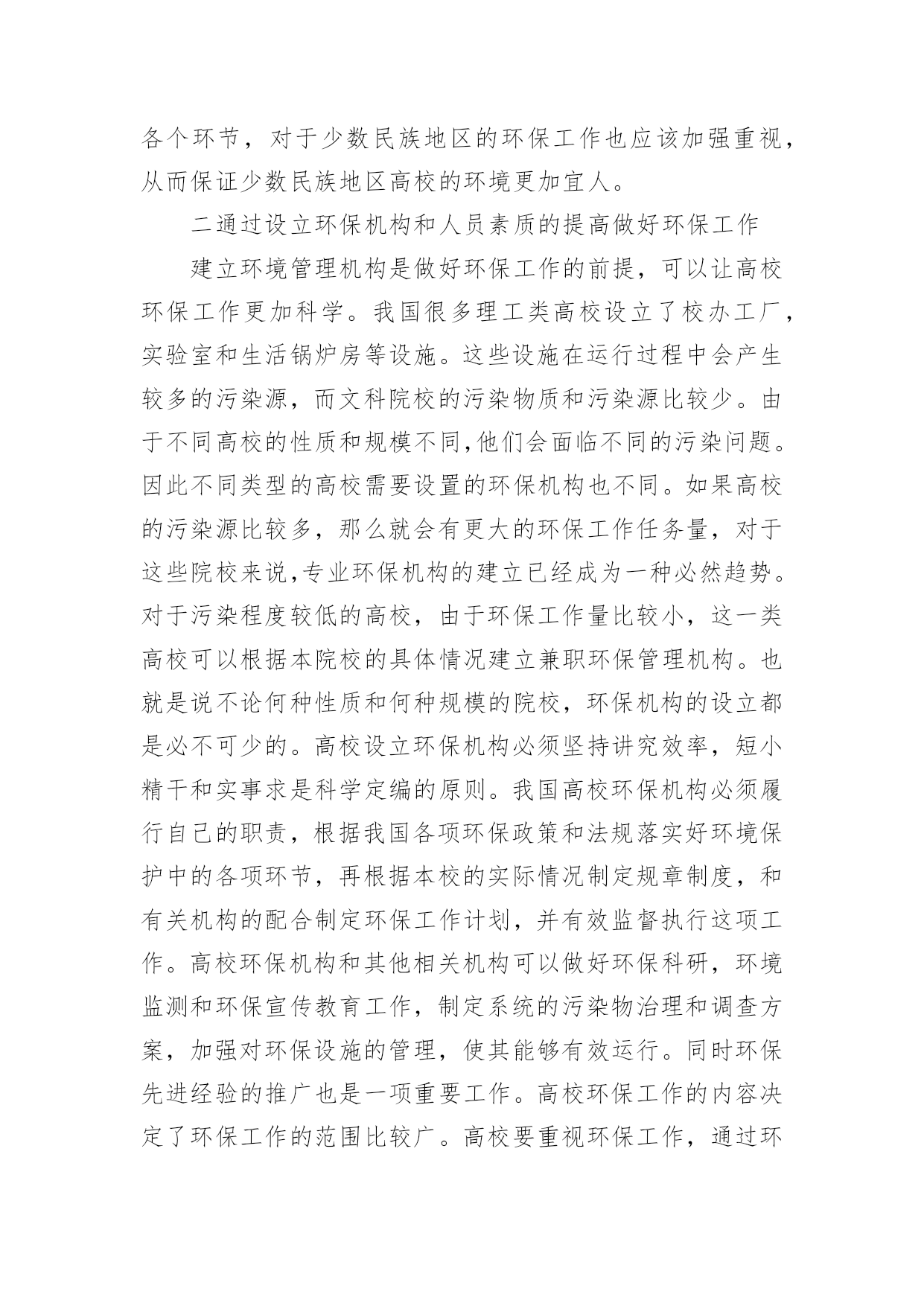 各个环节，对于少数民族地区的环保工作也应该加强重视，从而保证少数民族地区高校的环境更加宜人。

二通过设立环保机构和人员素质的提高做好环保工作

建立环境管理机构是做好环保工作的前提，可以让高校环保工作更加科学。我国很多理工类高校设立了校办工厂，实验室和生活锅炉房等设施。这些设施在运行过程中会产生较多的污染源，而文科院校的污染物质和污染源比较少。由于不同高校的性质和规模不同,他们会面临不同的污染问题。因此不同类型的高校需要设置的环保机构也不同。如果高校的污染源比较多，那么就会有更大的环保工作任务量，对于这些院校来说,专业环保机构的建立已经成为一种必然趋势。对于污染程度较低的高校，由于环保工作量比较小，这一类高校可以根据本院校的具体情况建立兼职环保管理机构。也就是说不论何种性质和何种规模的院校，环保机构的设立都是必不可少的。高校设立环保机构必须坚持讲究效率，短小精干和实事求是科学定编的原则。我国高校环保机构必须履行自己的职责，根据我国各项环保政策和法规落实好环境保护中的各项环节，再根据本校的实际情况制定规章制度，和有关机构的配合制定环保工作计划，并有效监督执行这项工作。高校环保机构和其他相关机构可以做好环保科研，环境监测和环保宣传教育工作，制定系统的污染物治理和调查方案，加强对环保设施的管理，使其能够有效运行。同时环保先进经验的推广也是一项重要工作。高校环保工作的内容决定了环保工作的范围比较广。高校要重视环保工作，通过环